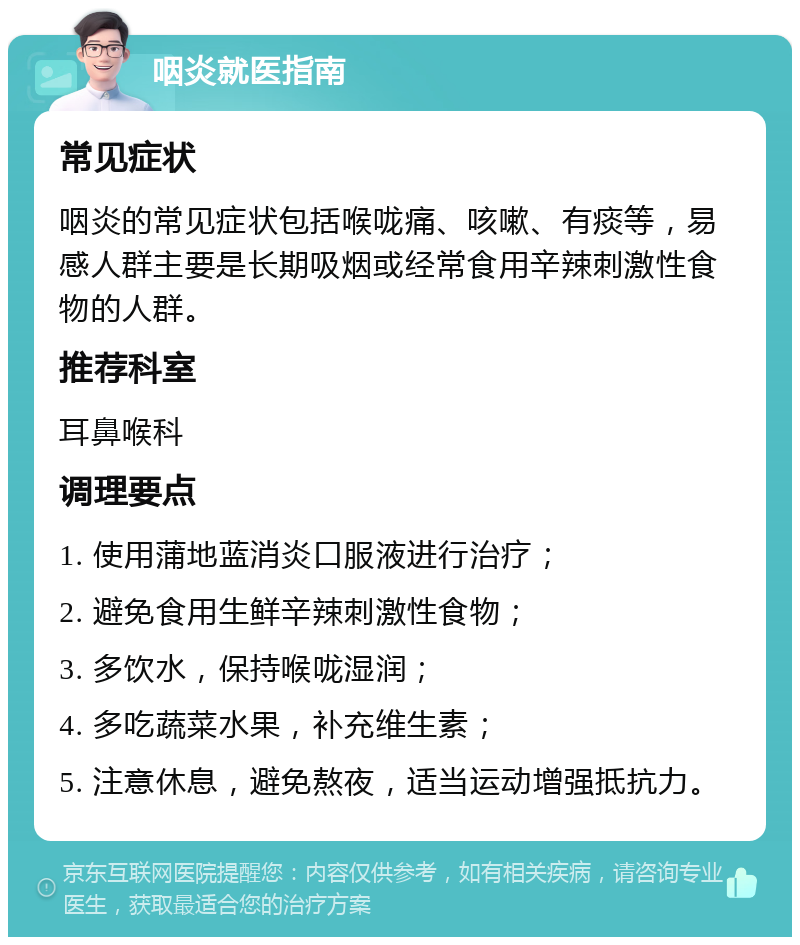 咽炎就医指南

常见症状

咽炎的常见症状包括喉咙痛、咳嗽、有痰等，易感人群主要是长期吸烟或经常食用辛辣刺激性食物的人群。

推荐科室

耳鼻喉科

调理要点

1. 使用蒲地蓝消炎口服液进行治疗；
2. 避免食用生鲜辛辣刺激性食物；
3. 多饮水，保持喉咙湿润；
4. 多吃蔬菜水果，补充维生素；
5. 注意休息，避免熬夜，适当运动增强抵抗力。

京东互联网医院提醒您：内容仅供参考，如有相关疾病，请咨询专业医生，获取最适合您的治疗方案